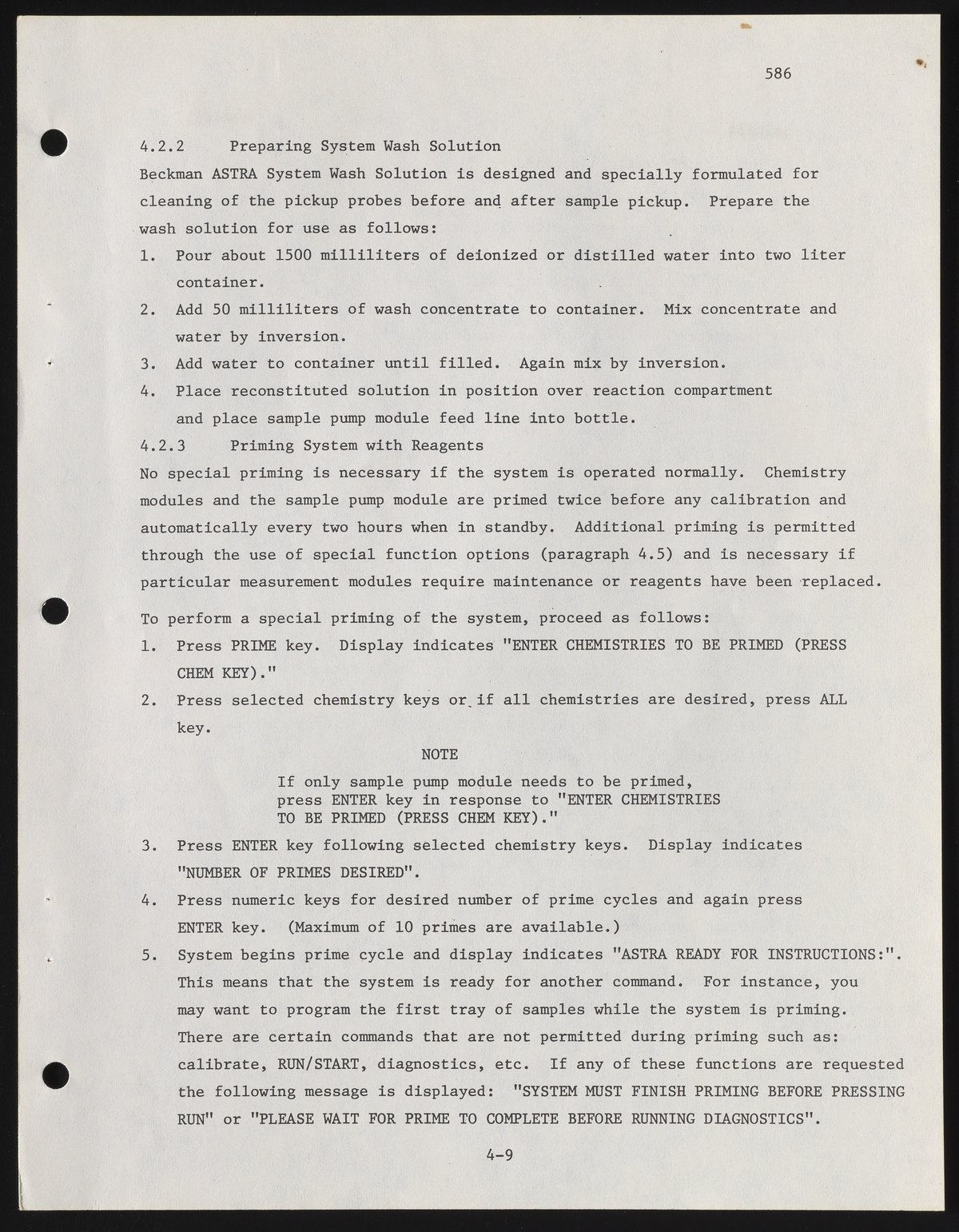 586

4.2.2 Preparing System Wash Solution

Beckman ASTRA System Wash Solution is designed and specially formulated for cleaning of the pickup probes before and after sample pickup. Prepare the wash solution for use as follows:

1. Pour about 1500 milliliters of deionized or distilled water into two liter container.
2. Add 50 milliliters of wash concentrate to container. Mix concentrate and water by inversion.
3. Add water to container until filled. Again mix by inversion.
4. Place reconstituted solution in position over reaction compartment and place sample pump module feed line into bottle.

4.2.3 Priming System with Reagents

No special priming is necessary if the system is operated normally. Chemistry modules and the sample pump module are primed twice before any calibration and automatically every two hours when in standby. Additional priming is permitted through the use of special function options (paragraph 4.5) and is necessary if particular measurement modules require maintenance or reagents have been replaced.

To perform a special priming of the system, proceed as follows:

1. Press PRIME key. Display indicates "ENTER CHEMISTRIES TO BE PRIMED (PRESS CHEM KEY)."
2. Press selected chemistry keys or if all chemistries are desired, press ALL key.

NOTE

If only sample pump module needs to be primed, press ENTER key in response to "ENTER CHEMISTRIES TO BE PRIMED (PRESS CHEM KEY)."

3. Press ENTER key following selected chemistry keys. Display indicates "NUMBER OF PRIMES DESIRED".
4. Press numeric keys for desired number of prime cycles and again press ENTER key. (Maximum of 10 primes are available.)
5. System begins prime cycle and display indicates "ASTRA READY FOR INSTRUCTIONS:". This means that the system is ready for another command. For instance, you may want to program the first tray of samples while the system is priming. There are certain commands that are not permitted during priming such as: calibrate, RUN/START, diagnostics, etc. If any of these functions are requested the following message is displayed: "SYSTEM MUST FINISH PRIMING BEFORE PRESSING RUN" or "PLEASE WAIT FOR PRIME TO COMPLETE BEFORE RUNNING DIAGNOSTICS".

4-9